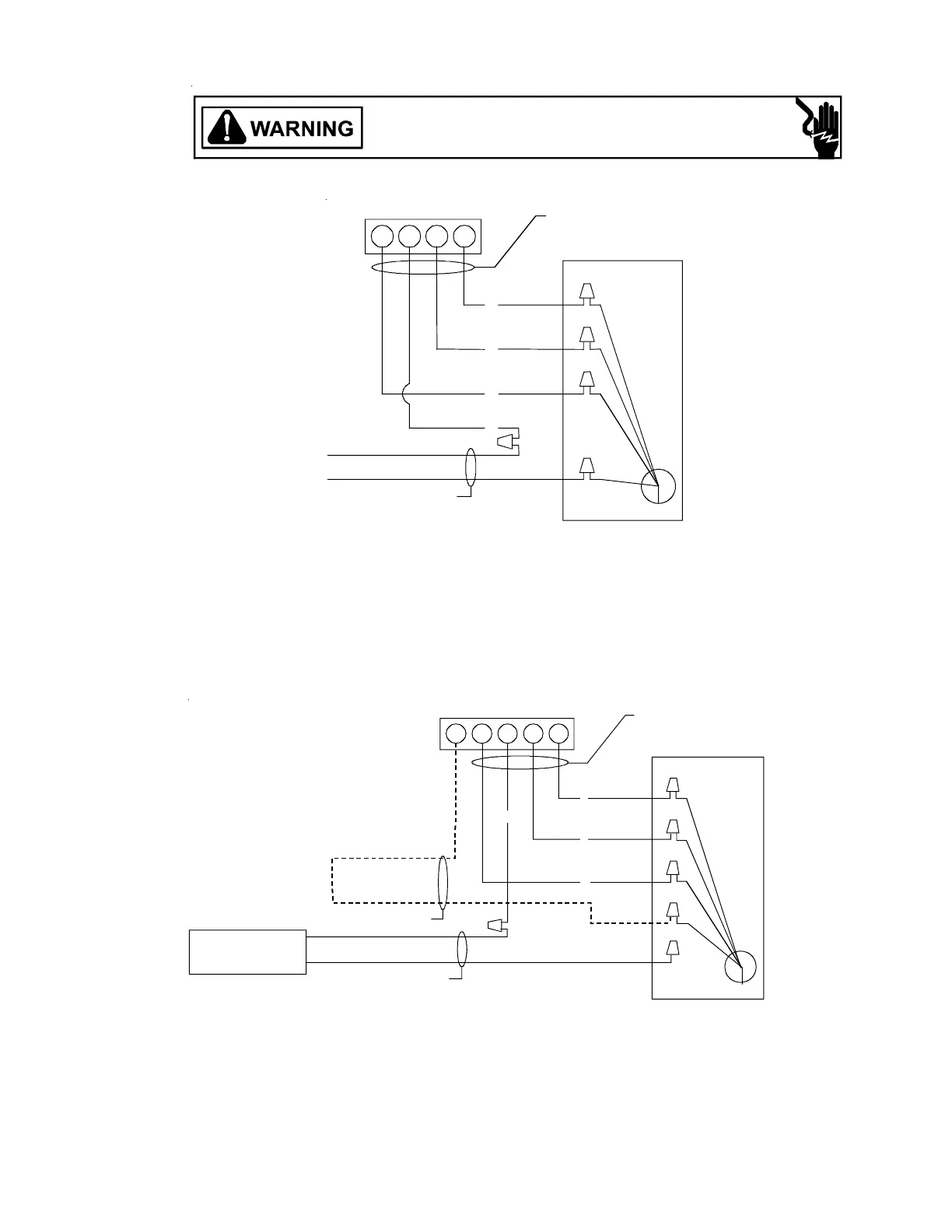 WARNING